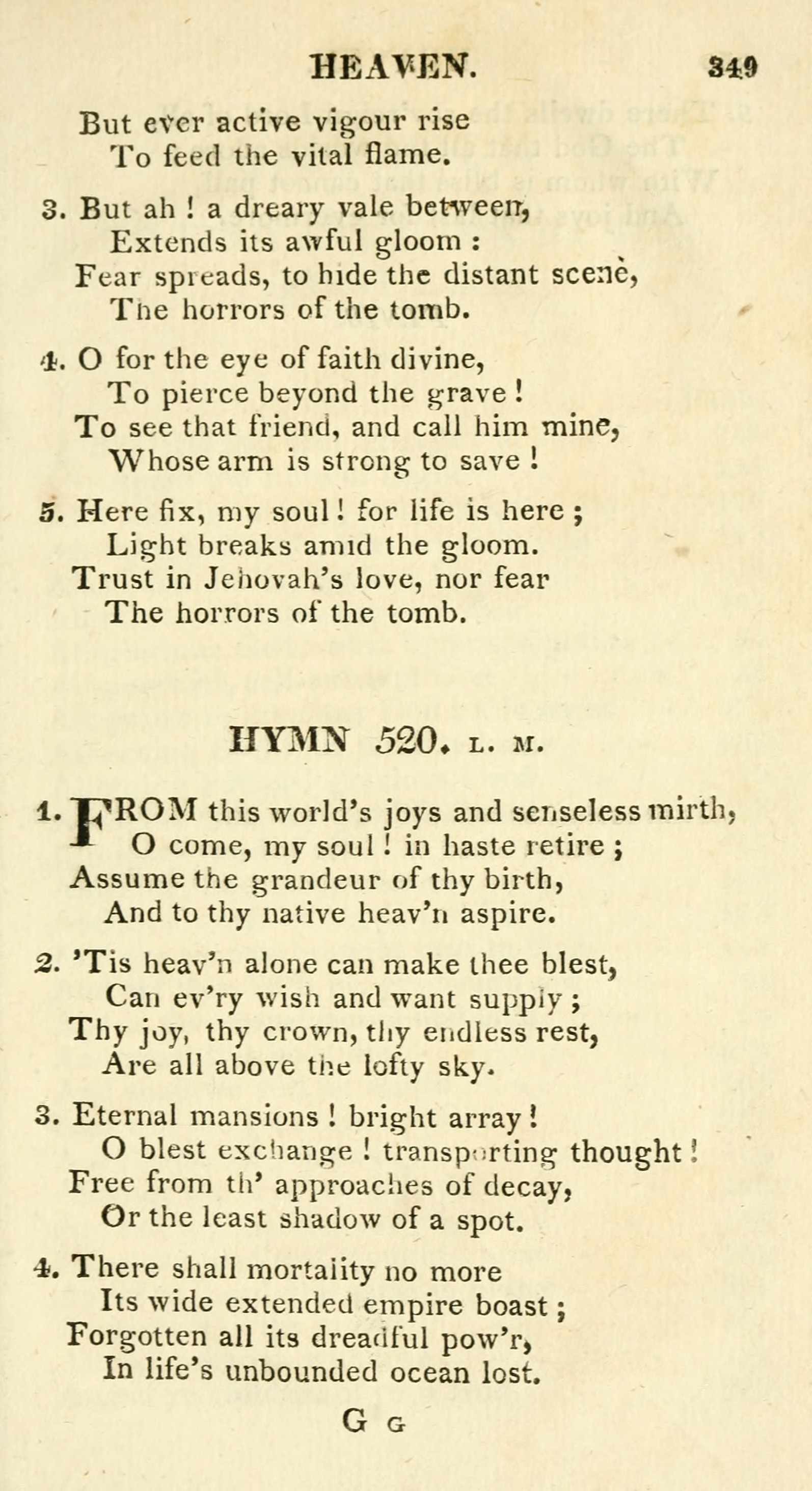 HEAVEN. 349

But ever active vigour rise
To feed the vital flame.

3. But ah ! a dreary vale between,
Extends its awful gloom :
Fear spreads, to hide the distant scene,
The horrors of the tomb.

4. O for the eye of faith divine,
To pierce beyond the grave !
To see that friend, and call him mine,
Whose arm is strong to save !

5. Here fix, my soul ! for life is here ;
Light breaks amid the gloom.
Trust in Jehovah's love, nor fear
The horrors of the tomb.

HYMN 520. L. M.

1. FROM this world's joys and senseless mirth,
O come, my soul ! in haste retire ;
Assume the grandeur of thy birth,
And to thy native heav'n aspire.

2. 'Tis heav'n alone can make thee blest,
Can ev'ry wish and want supply ;
Thy joy, thy crown, thy endless rest,
Are all above the lofty sky.

3. Eternal mansions ! bright array !
O blest exchange ! transporting thought !
Free from th' approaches of decay,
Or the least shadow of a spot.

4. There shall mortality no more
Its wide extended empire boast ;
Forgotten all its dreadful pow'r,
In life's unbounded ocean lost.

G G